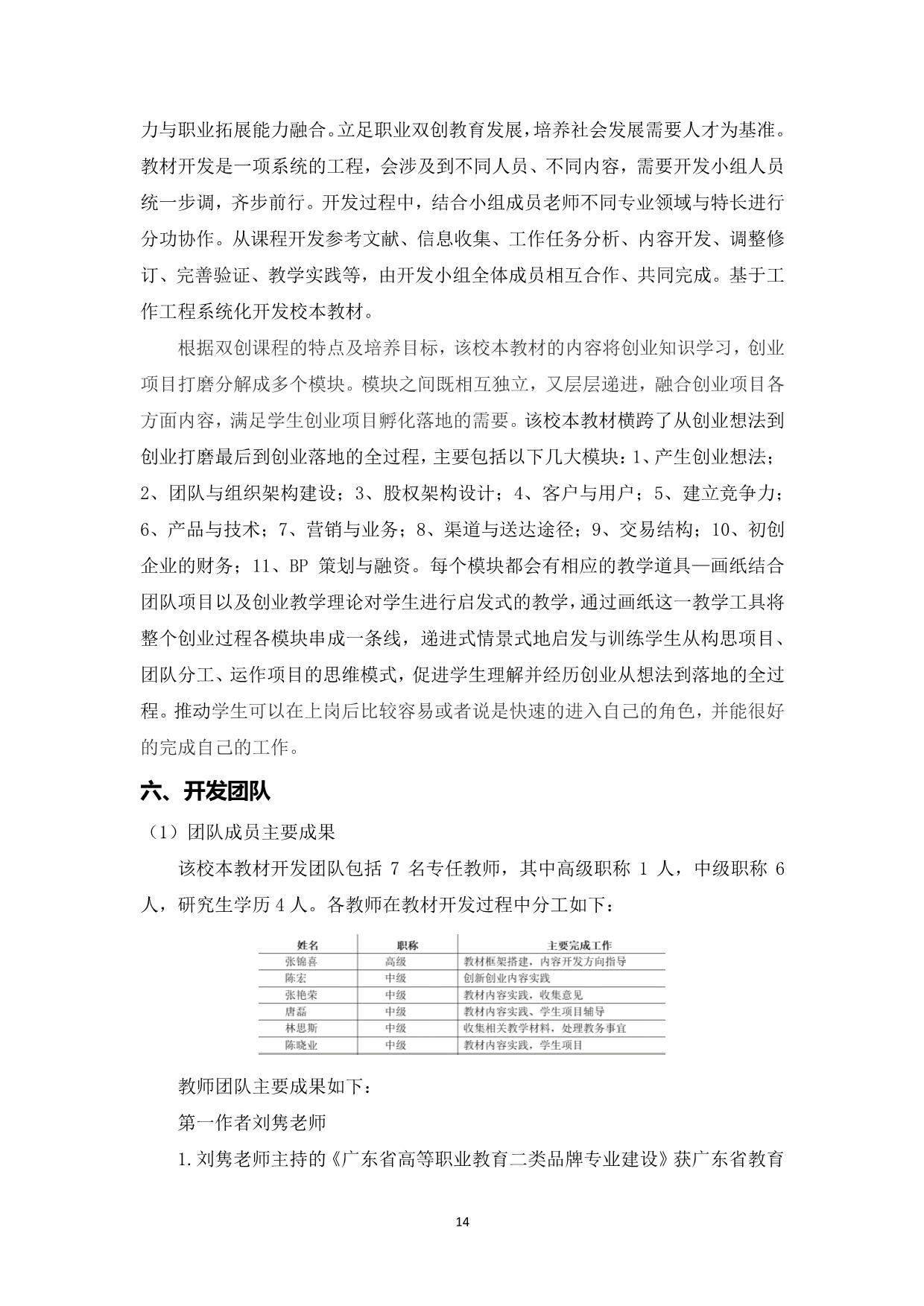 力与职业拓展能力融合。立足职业双创教育发展，培养社会发展需要人才为基准。教材开发是一项系统的工程，会涉及到不同人员、不同内容，需要开发小组人员统一步调，齐步前行。开发过程中，结合小组成员老师不同专业领域与特长进行分功协作。从课程开发参考文献、信息收集、工作任务分析、内容开发、调整修订、完善验证、教学实践等，由开发小组全体成员相互合作、共同完成。基于工作工程系统化开发校本教材。

根据双创课程的特点及培养目标，该校本教材的内容将创业知识学习，创业项目打磨分解成多个模块。模块之间既相互独立，又层层递进，融合创业项目各方面内容，满足学生创业项目孵化落地的需要。该校本教材横跨了从创业想法到创业打磨最后到创业落地的全过程，主要包括以下几大模块：1、产生创业想法；2、团队与组织架构建设；3、股权架构设计；4、客户与用户；5、建立竞争力；6、产品与技术；7、营销与业务；8、渠道与送达途径；9、交易结构；10、初创企业的财务；11、BP 策划与融资。每个模块都会有相应的教学道具—画纸结合团队项目以及创业教学理论对学生进行启发式的教学，通过画纸这一教学工具将整个创业过程各模块串成一条线，递进式情景式地启发与训练学生从构思项目、团队分工、运作项目的思维模式，促进学生理解并经历创业从想法到落地的全过程。推动学生可以在上岗后比较容易或者说是快速的进入自己的角色，并能很好的完成自己的工作。

六、开发团队

（1）团队成员主要成果

该校本教材开发团队包括 7 名专任教师，其中高级职称 1 人，中级职称 6 人，研究生学历 4 人。各教师在教材开发过程中分工如下：

| 姓名 | 职称 | 主要完成工作 |
|---|---|---|
| 张锦喜 | 高级 | 教材框架搭建，内容开发方向指导 |
| 陈宏 | 中级 | 创新创业内容实践 |
| 张艳荣 | 中级 | 教材内容实践，收集意见 |
| 唐磊 | 中级 | 教材内容实践、学生项目辅导 |
| 林思斯 | 中级 | 收集相关教学材料，处理教务事宜 |
| 陈晓业 | 中级 | 教材内容实践，学生项目 |

教师团队主要成果如下：

第一作者刘隽老师

1.刘隽老师主持的《广东省高等职业教育二类品牌专业建设》获广东省教育

14